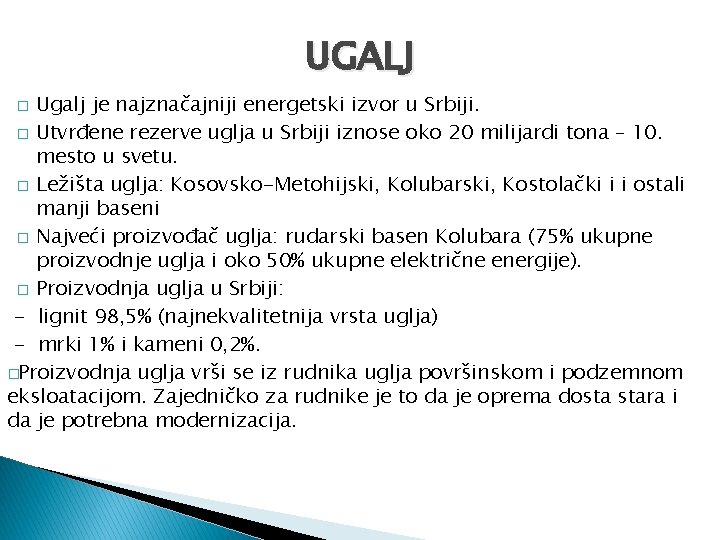 UGALJ

□ Ugalj je najznačajniji energetski izvor u Srbiji.

□ Utvrđene rezerve uglja u Srbiji iznose oko 20 milijardi tona – 10. mesto u svetu.

□ Ležišta uglja: Kosovsko-Metohijski, Kolubarski, Kostolački i i ostali manji baseni

□ Najveći proizvođač uglja: rudarski basen Kolubara (75% ukupne proizvodnje uglja i oko 50% ukupne električne energije).

□ Proizvodnja uglja u Srbiji:
- lignit 98,5% (najnekvalitetnija vrsta uglja)
- mrki 1% i kameni 0,2%.

□Proizvodnja uglja vrši se iz rudnika uglja površinskom i podzemnom eksloatacijom. Zajedničko za rudnike je to da je oprema dosta stara i da je potrebna modernizacija.